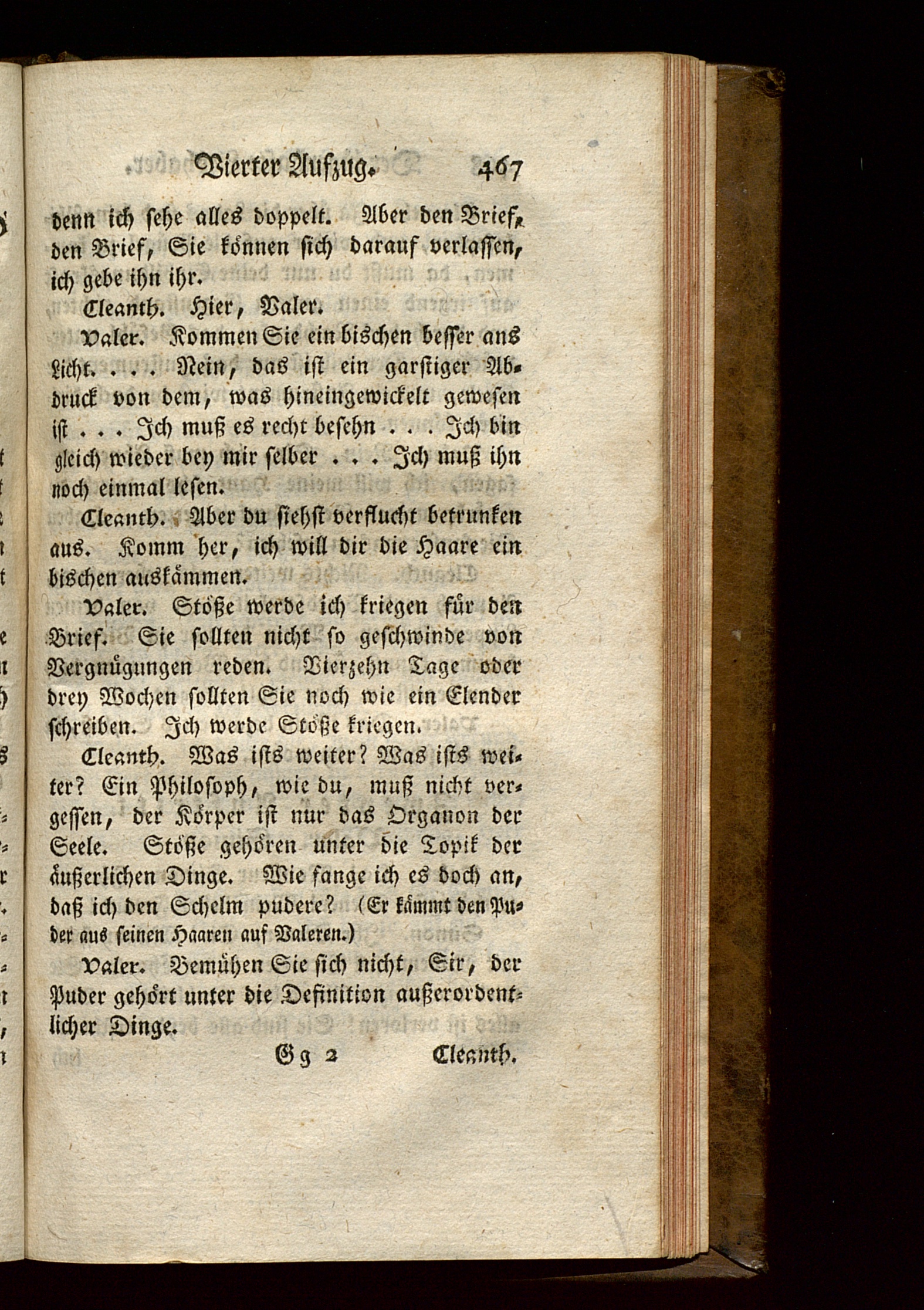 Vierter Aufzug. 467

denn ich sehe alles doppelt. Aber den Brief, den Brief, Sie können sich darauf verlassen, ich gebe ihn ihr.

Cleanth. Hier, Valer.

Valer. Kommen Sie ein bischen besser ans Licht. . . . Nein, das ist ein garstiger Abdruck von dem, was hineingewickelt gewesen ist . . . Ich muß es recht besehn . . . Ich bin gleich wieder bey mir selber . . . Ich muß ihn noch einmal lesen.

Cleanth. Aber du siehst verflucht betrunken aus. Komm her, ich will dir die Haare ein bischen auskämmen.

Valer. Stöße werde ich kriegen für den Brief. Sie sollten nicht so geschwinde von Vergnügungen reden. Vierzehn Tage oder drey Wochen sollten Sie noch wie ein Elender schreiben. Ich werde Stöße kriegen.

Cleanth. Was ists weiter? Was ists weiter? Ein Philosoph, wie du, muß nicht vergessen, der Körper ist nur das Organon der Seele. Stöße gehören unter die Topik der äußerlichen Dinge. Wie fange ich es doch an, daß ich den Schelm pudere? (Er kämmt den Puder aus seinen Haaren auf Valeren.)

Valer. Bemühen Sie sich nicht, Sir, der Puder gehört unter die Definition außerordentlicher Dinge.

Gg 2 Cleanth.